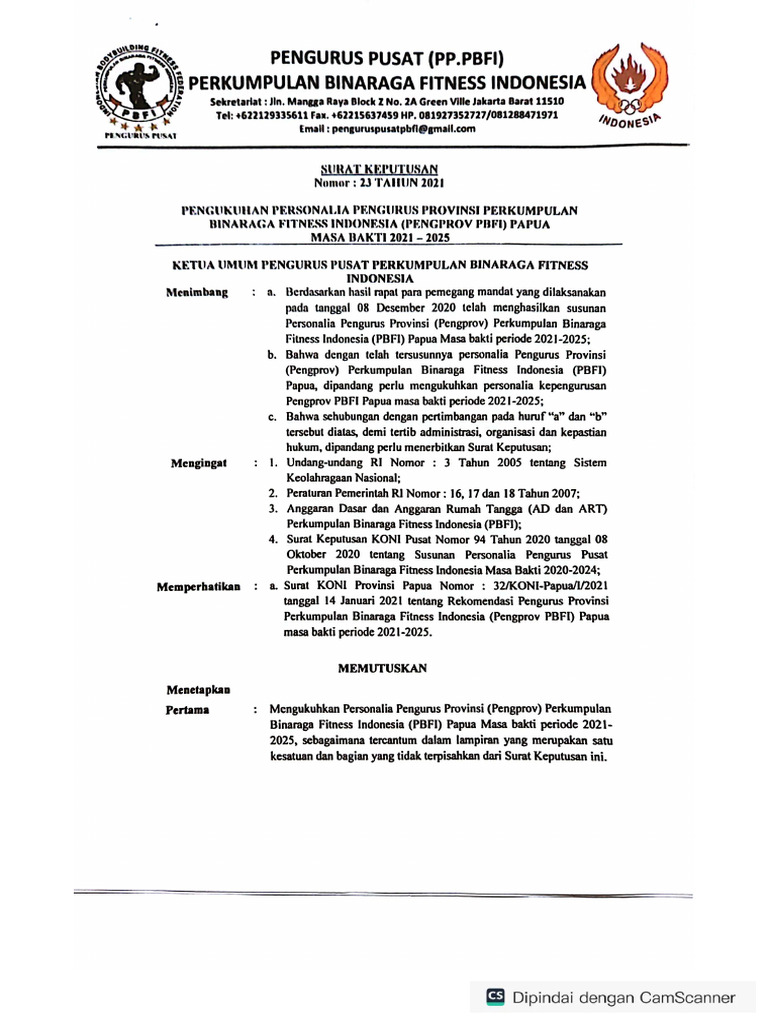 PBFI
PENGURUS PUSAT

PENGURUS PUSAT (PP.PBFI)
PERKUMPULAN BINARAGA FITNESS INDONESIA
Sekretariat : Jln. Mangga Raya Block Z No. 2A Green Ville Jakarta Barat 11510
Tel: +622129335611 Fax. +62215637459 HP. 081927352727/081288471971
Email : penguruspusatpbfi@gmail.com

INDONESIA

SURAT KEPUTUSAN
Nomor : 23 TAHUN 2021

PENGUKUHAN PERSONALIA PENGURUS PROVINSI PERKUMPULAN BINARAGA FITNESS INDONESIA (PENGPROV PBFI) PAPUA
MASA BAKTI 2021 – 2025

KETUA UMUM PENGURUS PUSAT PERKUMPULAN BINARAGA FITNESS INDONESIA

Menimbang : a. Berdasarkan hasil rapat para pemegang mandat yang dilaksanakan pada tanggal 08 Desember 2020 telah menghasilkan susunan Personalia Pengurus Provinsi (Pengprov) Perkumpulan Binaraga Fitness Indonesia (PBFI) Papua Masa bakti periode 2021-2025;
b. Bahwa dengan telah tersusunnya personalia Pengurus Provinsi (Pengprov) Perkumpulan Binaraga Fitness Indonesia (PBFI) Papua, dipandang perlu mengukuhkan personalia kepengurusan Pengprov PBFI Papua masa bakti periode 2021-2025;
c. Bahwa sehubungan dengan pertimbangan pada huruf "a" dan "b" tersebut diatas, demi tertib administrasi, organisasi dan kepastian hukum, dipandang perlu menerbitkan Surat Keputusan;

Mengingat : 1. Undang-undang RI Nomor : 3 Tahun 2005 tentang Sistem Keolahragaan Nasional;
2. Peraturan Pemerintah RI Nomor : 16, 17 dan 18 Tahun 2007;
3. Anggaran Dasar dan Anggaran Rumah Tangga (AD dan ART) Perkumpulan Binaraga Fitness Indonesia (PBFI);
4. Surat Keputusan KONI Pusat Nomor 94 Tahun 2020 tanggal 08 Oktober 2020 tentang Susunan Personalia Pengurus Pusat Perkumpulan Binaraga Fitness Indonesia Masa Bakti 2020-2024;

Memperhatikan : a. Surat KONI Provinsi Papua Nomor : 32/KONI-Papua/I/2021 tanggal 14 Januari 2021 tentang Rekomendasi Pengurus Provinsi Perkumpulan Binaraga Fitness Indonesia (Pengprov PBFI) Papua masa bakti periode 2021-2025.

MEMUTUSKAN

Menetapkan

Pertama : Mengukuhkan Personalia Pengurus Provinsi (Pengprov) Perkumpulan Binaraga Fitness Indonesia (PBFI) Papua Masa bakti periode 2021-2025, sebagaimana tercantum dalam lampiran yang merupakan satu kesatuan dan bagian yang tidak terpisahkan dari Surat Keputusan ini.

CS Dipindai dengan CamScanner